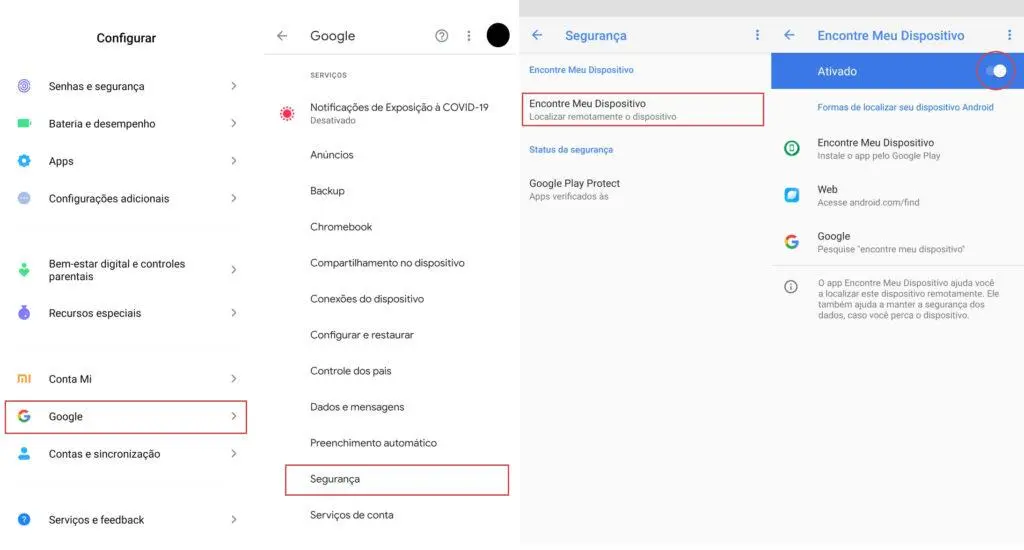 Configurar

Senhas e segurança

Bateria e desempenho

Apps

Configurações adicionais

Bem-estar digital e controles parentais

Recursos especiais

Conta Mi

Google

Contas e sincronização

Serviços e feedback

Google

SERVIÇOS

Notificações de Exposição à COVID-19
Desativado

Anúncios

Backup

Chromebook

Compartilhamento no dispositivo

Conexões do dispositivo

Configurar e restaurar

Controle dos pais

Dados e mensagens

Preenchimento automático

Segurança

Serviços de conta

Segurança

Encontre Meu Dispositivo

Encontre Meu Dispositivo
Localizar remotamente o dispositivo

Status da segurança

Google Play Protect
Apps verificados às

Encontre Meu Dispositivo

Ativado

Formas de localizar seu dispositivo Android

Encontre Meu Dispositivo
Instale o app pelo Google Play

Web
Acesse android.com/find

Google
Pesquise "encontre meu dispositivo"

O app Encontre Meu Dispositivo ajuda você a localizar este dispositivo remotamente. Ele também ajuda a manter a segurança dos dados, caso você perca o dispositivo.